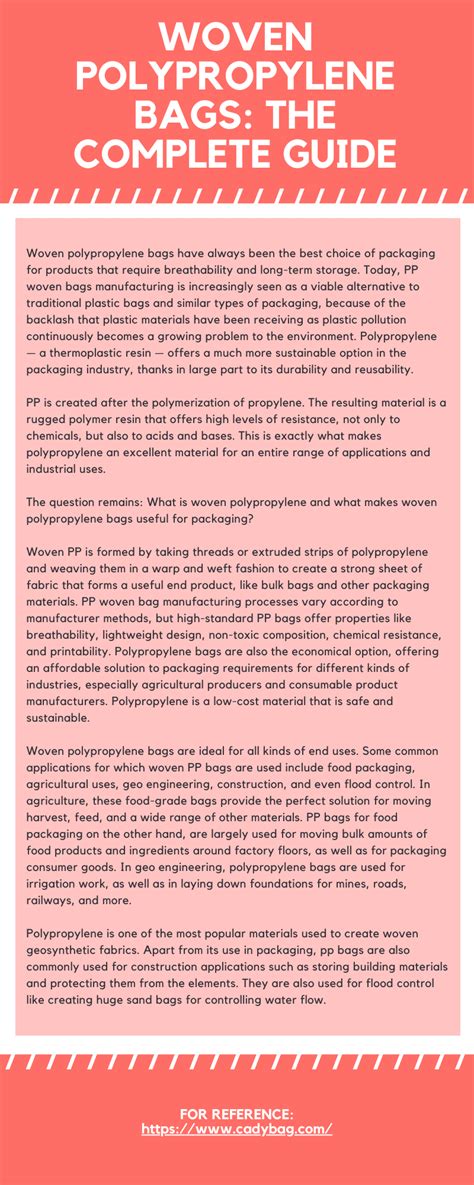 WOVEN POLYPROPYLENE BAGS: THE COMPLETE GUIDE

Woven polypropylene bags have always been the best choice of packaging for products that require breathability and long-term storage. Today, PP woven bags manufacturing is increasingly seen as a viable alternative to traditional plastic bags and similar types of packaging, because of the backlash that plastic materials have been receiving as plastic pollution continuously becomes a growing problem to the environment. Polypropylene — a thermoplastic resin — offers a much more sustainable option in the packaging industry, thanks in large part to its durability and reusability.

PP is created after the polymerization of propylene. The resulting material is a rugged polymer resin that offers high levels of resistance, not only to chemicals, but also to acids and bases. This is exactly what makes polypropylene an excellent material for an entire range of applications and industrial uses.

The question remains: What is woven polypropylene and what makes woven polypropylene bags useful for packaging?

Woven PP is formed by taking threads or extruded strips of polypropylene and weaving them in a warp and weft fashion to create a strong sheet of fabric that forms a useful end product, like bulk bags and other packaging materials. PP woven bag manufacturing processes vary according to manufacturer methods, but high-standard PP bags offer properties like breathability, lightweight design, non-toxic composition, chemical resistance, and printability. Polypropylene bags are also the economical option, offering an affordable solution to packaging requirements for different kinds of industries, especially agricultural producers and consumable product manufacturers. Polypropylene is a low-cost material that is safe and sustainable.

Woven polypropylene bags are ideal for all kinds of end uses. Some common applications for which woven PP bags are used include food packaging, agricultural uses, geo engineering, construction, and even flood control. In agriculture, these food-grade bags provide the perfect solution for moving harvest, feed, and a wide range of other materials. PP bags for food packaging on the other hand, are largely used for moving bulk amounts of food products and ingredients around factory floors, as well as for packaging consumer goods. In geo engineering, polypropylene bags are used for irrigation work, as well as in laying down foundations for mines, roads, railways, and more.

Polypropylene is one of the most popular materials used to create woven geosynthetic fabrics. Apart from its use in packaging, pp bags are also commonly used for construction applications such as storing building materials and protecting them from the elements. They are also used for flood control like creating huge sand bags for controlling water flow.

FOR REFERENCE:
https://www.cadybag.com/